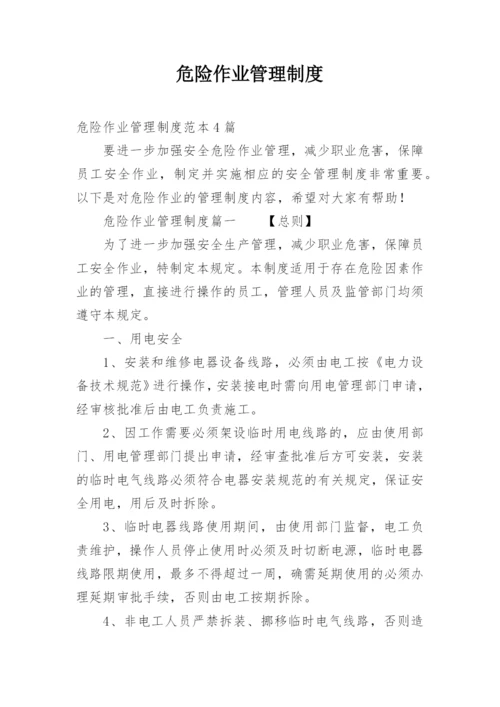 危险作业管理制度

危险作业管理制度范本4篇

要进一步加强安全危险作业管理，减少职业危害，保障员工安全作业，制定并实施相应的安全管理制度非常重要。以下是对危险作业的管理制度内容，希望对大家有帮助！

危险作业管理制度篇一　　【总则】

为了进一步加强安全生产管理，减少职业危害，保障员工安全作业，特制定本规定。本制度适用于存在危险因素作业的管理，直接进行操作的员工，管理人员及监管部门均须遵守本规定。

一、用电安全

1、安装和维修电器设备线路，必须由电工按《电力设备技术规范》进行操作，安装接电时需向用电管理部门申请，经审核批准后由电工负责施工。

2、因工作需要必须架设临时用电线路的，应由使用部门、用电管理部门提出申请，经审查批准后方可安装，安装的临时电气线路必须符合电器安装规范的有关规定，保证安全用电，用后及时拆除。

3、临时电器线路使用期间，由使用部门监督，电工负责维护，操作人员停止使用时必须及时切断电源，临时电器线路限期使用，最多不得超过一周，确需延期使用的必须办理延期审批手续，否则由电工按期拆除。

4、非电工人员严禁拆装、挪移临时电气线路，否则造